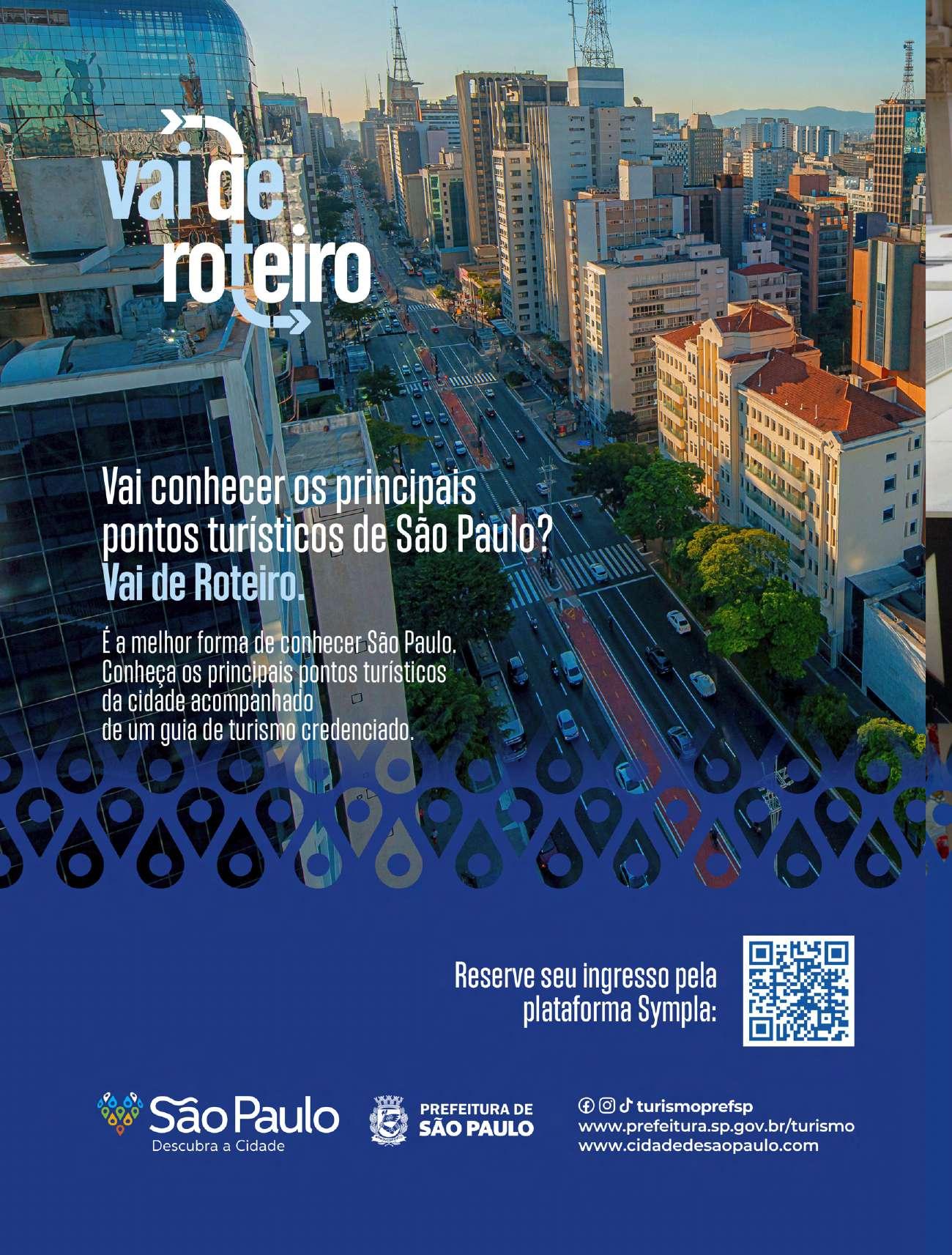 vai de
roteiro

Vai conhecer os principais pontos turísticos de São Paulo? Vai de Roteiro.

É a melhor forma de conhecer São Paulo. Conheça os principais pontos turísticos da cidade acompanhado de um guia de turismo credenciado.

Reserve seu ingresso pela plataforma Sympla:

São Paulo
Descubra a Cidade

PREFEITURA DE
SÃO PAULO

turismoprefsp
www.prefeitura.sp.gov.br/turismo
www.cidadedesaopaulo.com